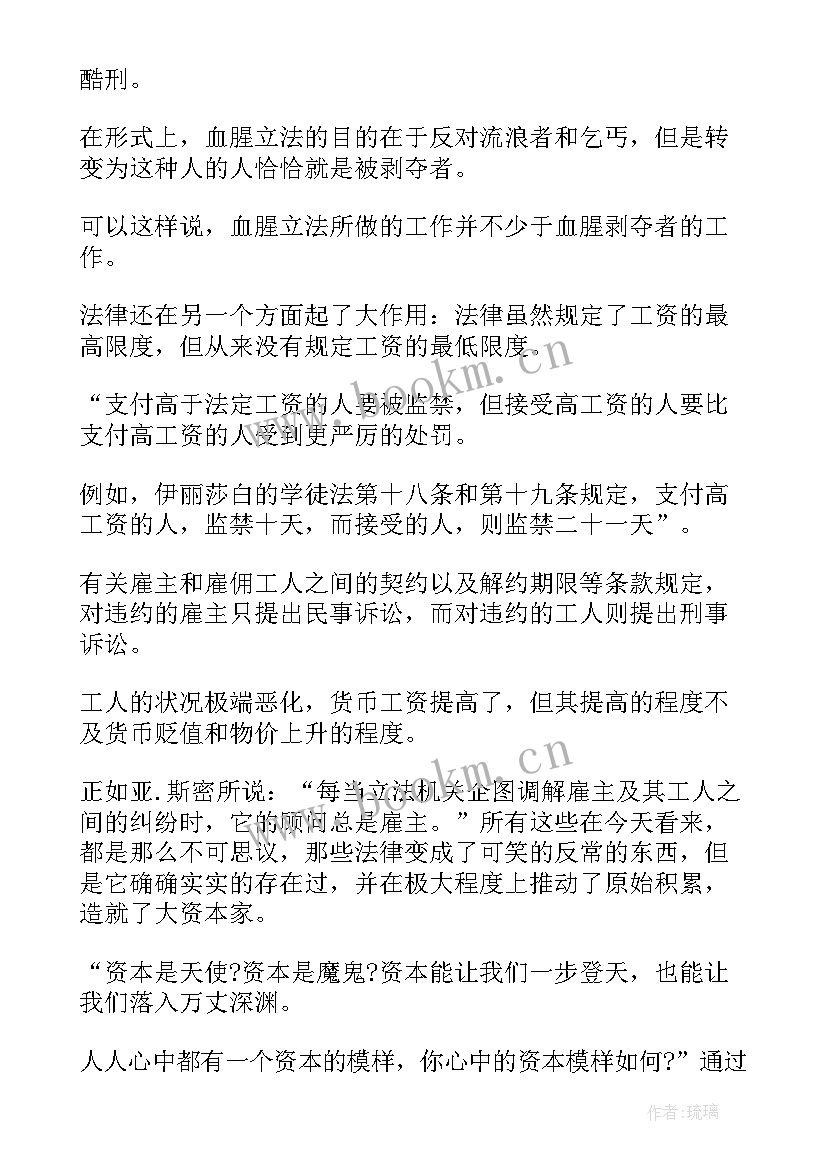 酷刑。

在形式上，血腥立法的目的在于反对流浪者和乞丐，但是转变为这种人的人恰恰就是被剥夺者。

可以这样说，血腥立法所做的工作并不少于血腥剥夺者的工作。

法律还在另一个方面起了大作用：法律虽然规定了工资的最高限度，但从来没有规定工资的最低限度。

“支付高于法定工资的人要被监禁，但接受高工资的人要比支付高工资的人受到更严厉的处罚。

例如，伊丽莎白的学徒法第十八条和第十九条规定，支付高工资的人，监禁十天，而接受的人，则监禁二十一天”。

有关雇主和雇佣工人之间的契约以及解约期限等条款规定，对违约的雇主只提出民事诉讼，而对违约的工人则提出刑事诉讼。

工人的状况极端恶化，货币工资提高了，但其提高的程度不及货币贬值和物价上升的程度。

正如亚.斯密所说：“每当立法机关企图调解雇主及其工人之间的纠纷时，它的顾问总是雇主。”所有这些在今天看来，都是那么不可思议，那些法律变成了可笑的反常的东西，但是它确确实实的存在过，并在极大程度上推动了原始积累，造就了大资本家。

“资本是天使?资本是魔鬼?资本能让我们一步登天，也能让我们落入万丈深渊。

人人心中都有一个资本的模样，你心中的资本模样如何?”通过

www.bookm.cn

www.bookm.cn

作者:琉璃